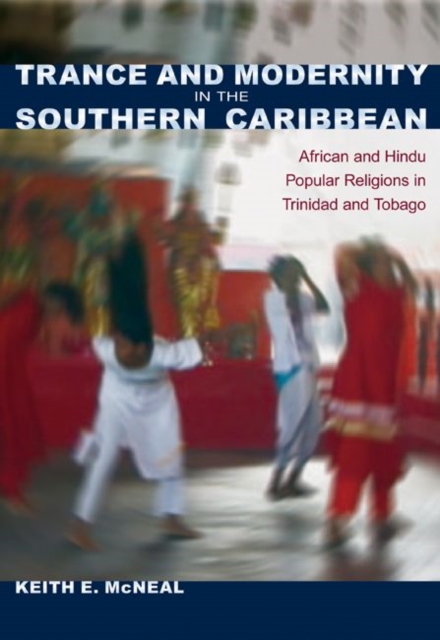 TRANCE AND MODERNITY
IN THE
SOUTHERN CARIBBEAN

African and Hindu Popular Religions in Trinidad and Tobago

KEITH E. McNEAL